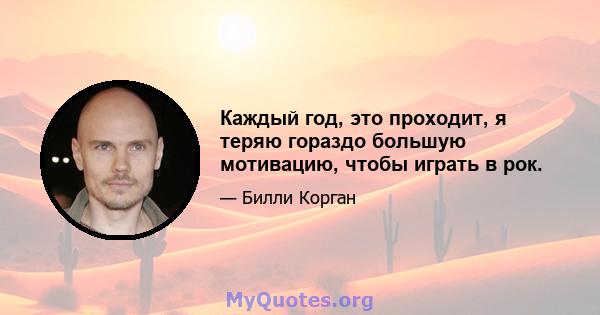 Каждый год, это проходит, я теряю гораздо большую мотивацию, чтобы играть в рок.

— Билли Корган

MyQuotes.org